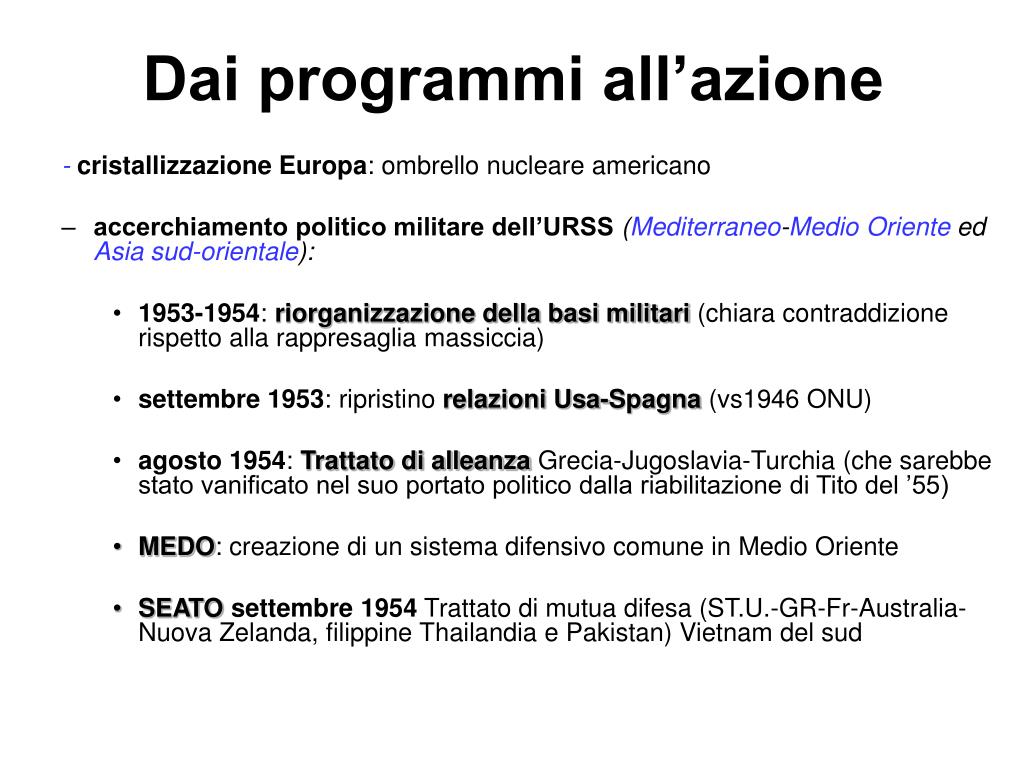 Dai programmi all’azione

- cristallizzazione Europa: ombrello nucleare americano

– accerchiamento politico militare dell’URSS (Mediterraneo-Medio Oriente ed Asia sud-orientale):

• 1953-1954: riorganizzazione della basi militari (chiara contraddizione rispetto alla rappresaglia massiccia)

• settembre 1953: ripristino relazioni Usa-Spagna (vs1946 ONU)

• agosto 1954: Trattato di alleanza Grecia-Jugoslavia-Turchia (che sarebbe stato vanificato nel suo portato politico dalla riabilitazione di Tito del ’55)

• MEDO: creazione di un sistema difensivo comune in Medio Oriente

• SEATO settembre 1954 Trattato di mutua difesa (ST.U.-GR-Fr-Australia-Nuova Zelanda, filippine Thailandia e Pakistan) Vietnam del sud